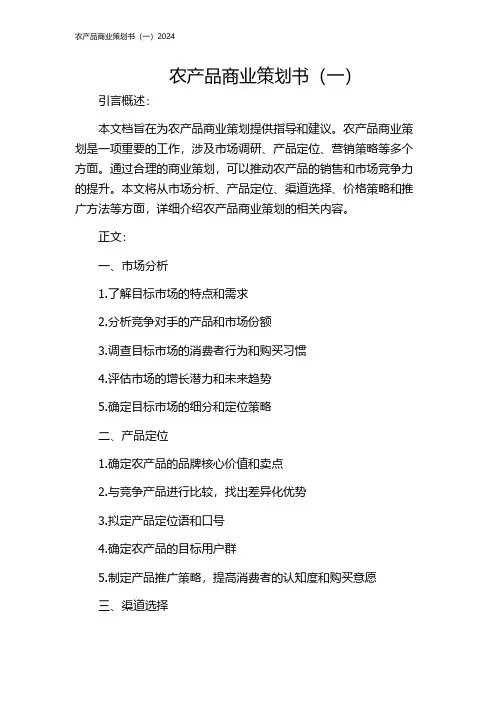 农产品商业策划书（一）2024

农产品商业策划书（一）

引言概述：

本文档旨在为农产品商业策划提供指导和建议。农产品商业策划是一项重要的工作，涉及市场调研、产品定位、营销策略等多个方面。通过合理的商业策划，可以推动农产品的销售和市场竞争力的提升。本文将从市场分析、产品定位、渠道选择、价格策略和推广方法等方面，详细介绍农产品商业策划的相关内容。

正文：

一、市场分析

1.了解目标市场的特点和需求

2.分析竞争对手的产品和市场份额

3.调查目标市场的消费者行为和购买习惯

4.评估市场的增长潜力和未来趋势

5.确定目标市场的细分和定位策略

二、产品定位

1.确定农产品的品牌核心价值和卖点

2.与竞争产品进行比较，找出差异化优势

3.拟定产品定位语和口号

4.确定农产品的目标用户群

5.制定产品推广策略，提高消费者的认知度和购买意愿

三、渠道选择